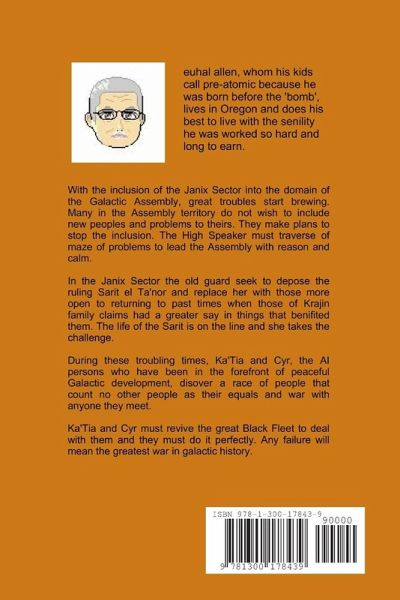 euhal allen, whom his kids call pre-atomic because he was born before the 'bomb', lives in Oregon and does his best to live with the senility he was worked so hard and long to earn.

With the inclusion of the Janix Sector into the domain of the Galactic Assembly, great troubles start brewing. Many in the Assembly territory do not wish to include new peoples and problems to theirs. They make plans to stop the inclusion. The High Speaker must traverse of maze of problems to lead the Assembly with reason and calm.

In the Janix Sector the old guard seek to depose the ruling Sarit el Ta'nor and replace her with those more open to returning to past times when those of Krajin family claims had a greater say in things that benifited them. The life of the Sarit is on the line and she takes the challenge.

During these troubling times, Ka'Tia and Cyr, the AI persons who have been in the forefront of peaceful Galactic development, disover a race of people that count no other people as their equals and war with anyone they meet.

Ka'Tia and Cyr must revive the great Black Fleet to deal with them and they must do it perfectly. Any failure will mean the greatest war in galactic history.

ISBN 978-1-300-17843-9

90000

9 781300 178439